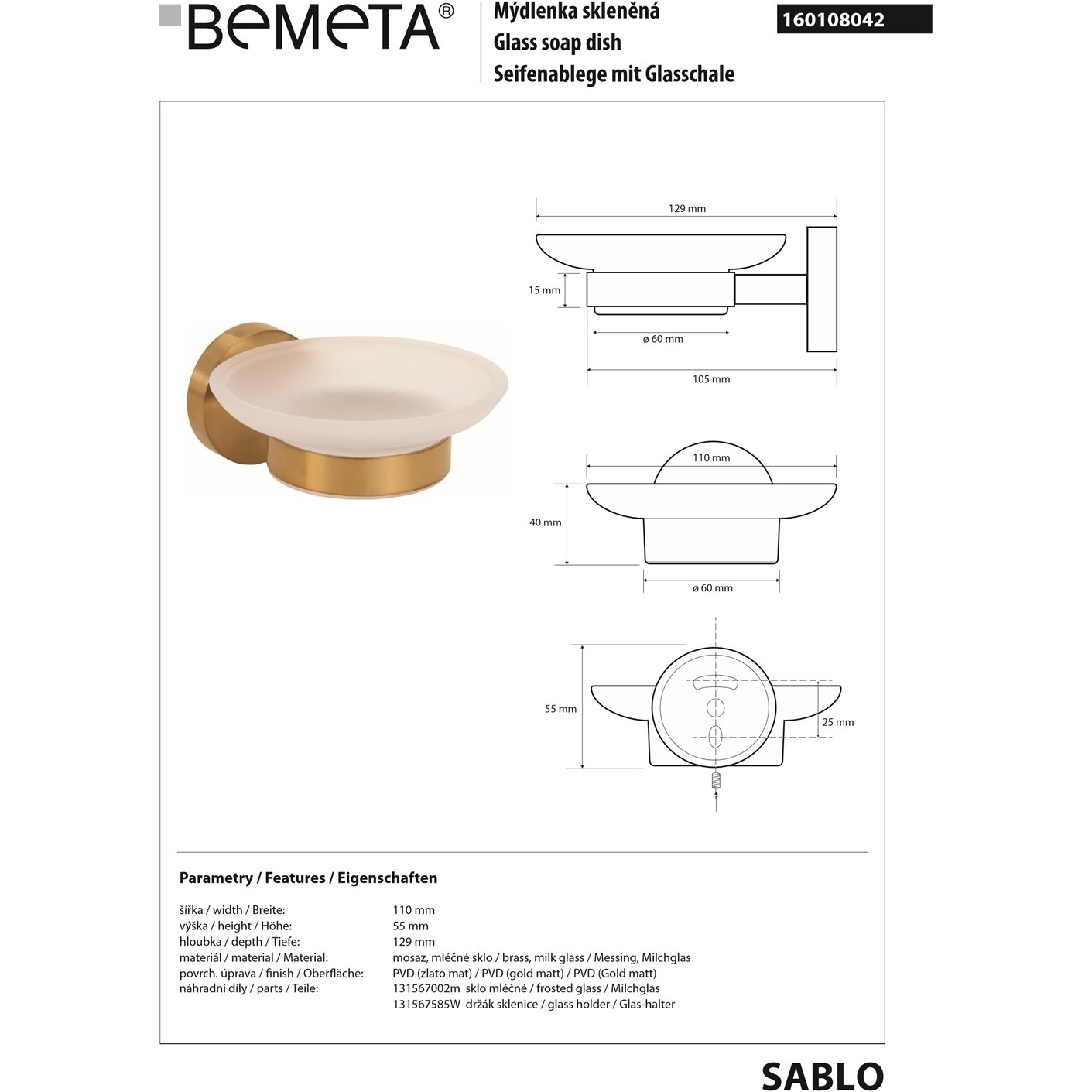 BEMETA®

Mýdlenka skleněná
Glass soap dish
Seifenablege mit Glasschale

160108042

129 mm

15 mm

ø 60 mm

105 mm

110 mm

40 mm

ø 60 mm

55 mm

25 mm

Parametry / Features / Eigenschaften

| | |
|---|---|
| šířka / width / Breite: | 110 mm |
| výška / height / Höhe: | 55 mm |
| hloubka / depth / Tiefe: | 129 mm |
| materiál / material / Material: | mosaz, mléčné sklo / brass, milk glass / Messing, Milchglas |
| povrch. úprava / finish / Oberfläche: | PVD (zlato mat) / PVD (gold matt) / PVD (Gold matt) |
| náhradní díly / parts / Teile: | 131567002m sklo mléčné / frosted glass / Milchglas |
| | 131567585W držák sklenice / glass holder / Glas-halter |

SABLO